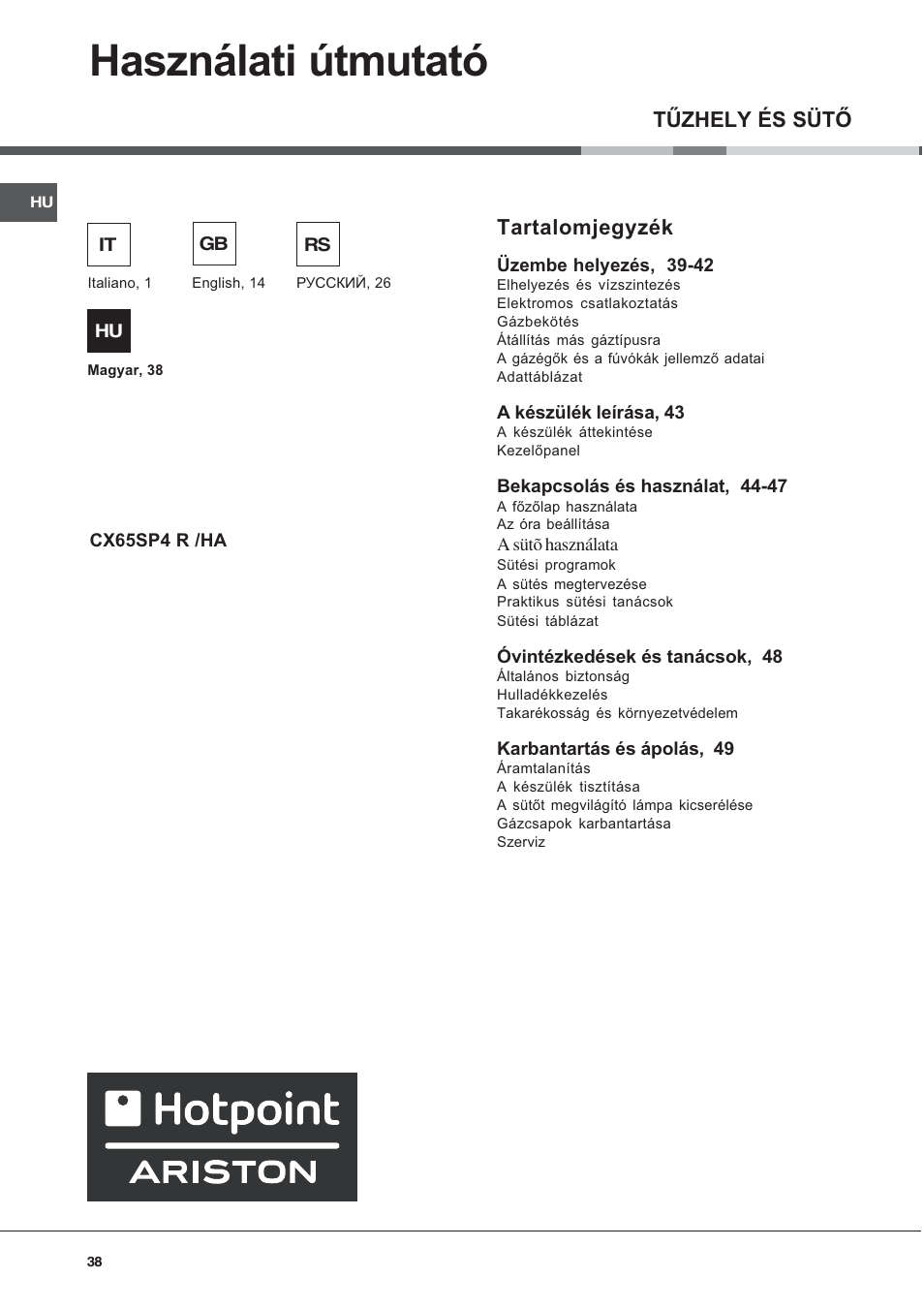 Használati útmutató

TŰZHELY ÉS SÜTŐ

HU

IT
Italiano, 1

GB
English, 14

RS
РУССКИЙ, 26

HU
Magyar, 38

CX65SP4 R /HA

Tartalomjegyzék

Üzembe helyezés, 39-42
Elhelyezés és vízszintezés
Elektromos csatlakoztatás
Gázbekötés
Átállítás más gáztípusra
A gázégők és a fúvókák jellemző adatai
Adattáblázat

A készülék leírása, 43
A készülék áttekintése
Kezelőpanel

Bekapcsolás és használat, 44-47
A főzőlap használata
Az óra beállítása
A sütõ használata
Sütési programok
A sütés megtervezése
Praktikus sütési tanácsok
Sütési táblázat

Óvintézkedések és tanácsok, 48
Általános biztonság
Hulladékkezelés
Takarékosság és környezetvédelem

Karbantartás és ápolás, 49
Áramtalanítás
A készülék tisztítása
A sütőt megvilágító lámpa kicserélése
Gázcsapok karbantartása
Szerviz

Hotpoint
ARISTON

38